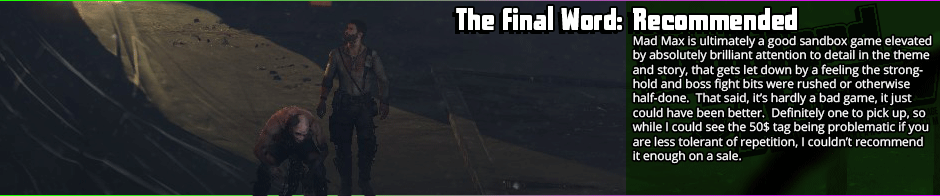 The Final Word: Recommended

Mad Max is ultimately a good sandbox game elevated by absolutely brilliant attention to detail in the theme and story, that gets let down by a feeling the stronghold and boss fight bits were rushed or otherwise half-done. That said, it's hardly a bad game, it just could have been better. Definitely one to pick up, so while I could see the 50$ tag being problematic if you are less tolerant of repetition, I couldn't recommend it enough on a sale.